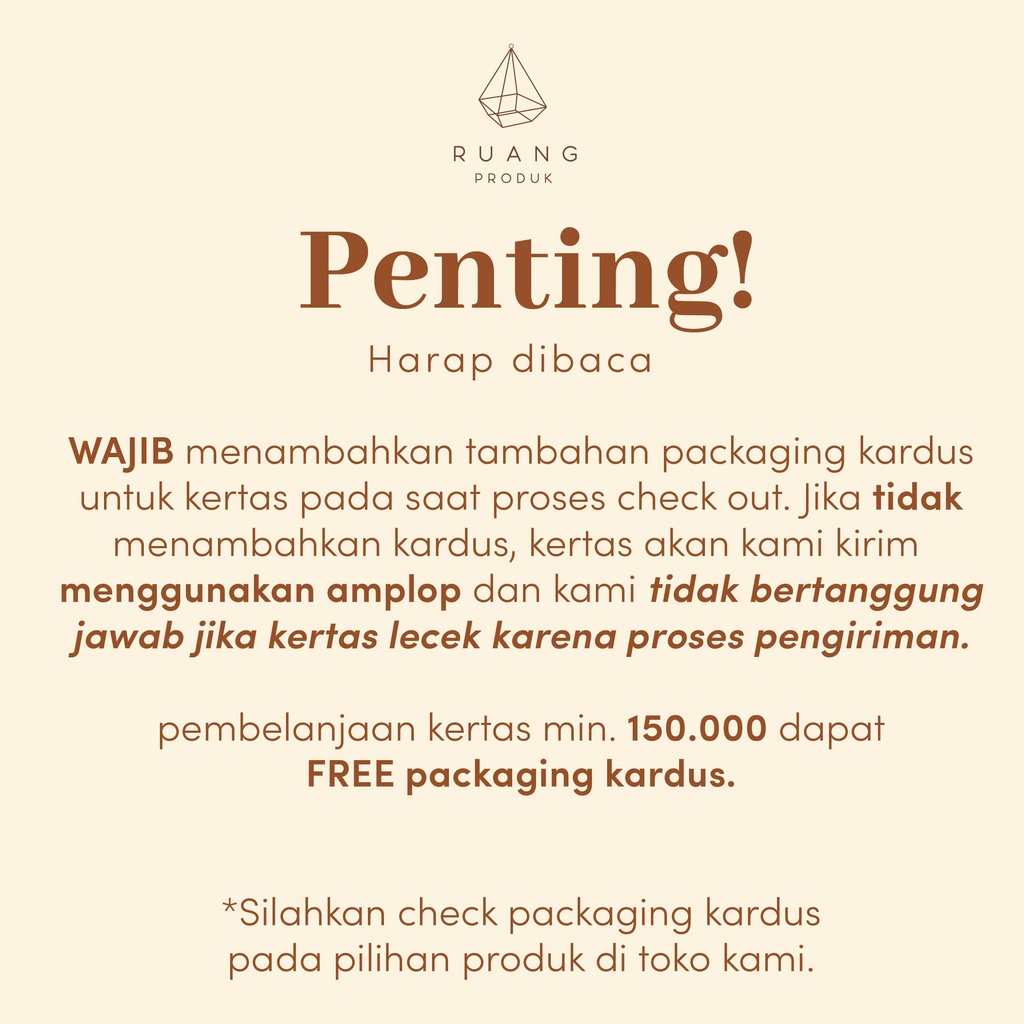 RUANG
PRODUK

Penting!

Harap dibaca

WAJIB menambahkan tambahan packaging kardus untuk kertas pada saat proses check out. Jika tidak menambahkan kardus, kertas akan kami kirim menggunakan amplop dan kami tidak bertanggung jawab jika kertas lecek karena proses pengiriman.

pembelanjaan kertas min. 150.000 dapat FREE packaging kardus.

*Silahkan check packaging kardus pada pilihan produk di toko kami.